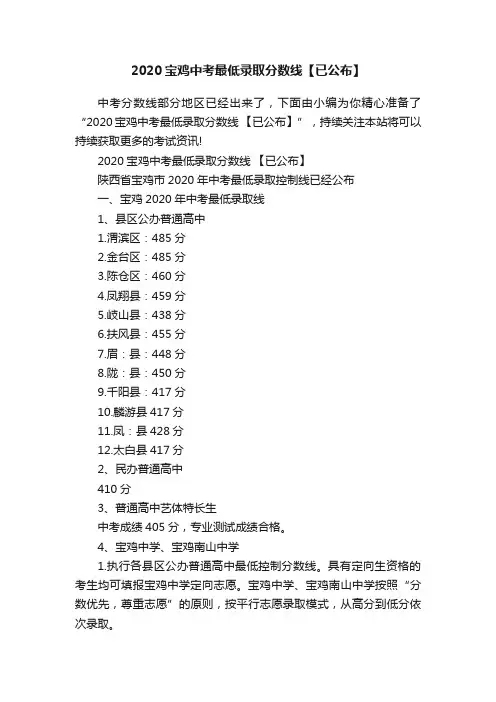 2020宝鸡中考最低录取分数线【已公布】

中考分数线部分地区已经出来了，下面由小编为你精心准备了“2020宝鸡中考最低录取分数线【已公布】”，持续关注本站将可以持续获取更多的考试资讯!

2020宝鸡中考最低录取分数线【已公布】

陕西省宝鸡市2020年中考最低录取控制线已经公布

一、宝鸡2020年中考最低录取线

1、县区公办普通高中

1.渭滨区：485分

2.金台区：485分

3.陈仓区：460分

4.凤翔县：459分

5.岐山县：438分

6.扶风县：455分

7.眉：县：448分

8.陇：县：450分

9.千阳县：417分

10.麟游县417分

11.凤：县428分

12.太白县417分

2、民办普通高中

410分

3、普通高中艺体特长生

中考成绩405分，专业测试成绩合格。

4、宝鸡中学、宝鸡南山中学

1.执行各县区公办普通高中最低控制分数线。具有定向生资格的考生均可填报宝鸡中学定向志愿。宝鸡中学、宝鸡南山中学按照“分数优先，尊重志愿”的原则，按平行志愿录取模式，从高分到低分依次录取。